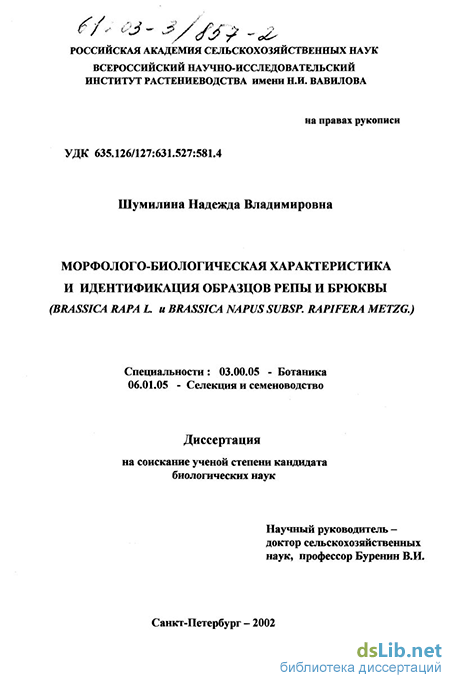 61:03-3/857-2

РОССИЙСКАЯ АКАДЕМИЯ СЕЛЬСКОХОЗЯЙСТВЕННЫХ НАУК
ВСЕРОССИЙСКИЙ НАУЧНО-ИССЛЕДОВАТЕЛЬСКИЙ
ИНСТИТУТ РАСТЕНИЕВОДСТВА имени Н.И. ВАВИЛОВА

на правах рукописи

УДК 635.126/127:631.527:581.4

Шумилина Надежда Владимировна

МОРФОЛОГО-БИОЛОГИЧЕСКАЯ ХАРАКТЕРИСТИКА
И ИДЕНТИФИКАЦИЯ ОБРАЗЦОВ РЕПЫ И БРЮКВЫ
(BRASSICA RAPA L. и BRASSICA NAPUS SUBSP. RAPIFERA METZG.)

Специальности : 03.00.05 - Ботаника
06.01.05 - Селекция и семеноводство

Диссертация
на соискание ученой степени кандидата
биологических наук

Научный руководитель –
доктор сельскохозяйственных
наук, профессор Буренин В.И.

Санкт-Петербург – 2002

dsLib.net
библиотека диссертаций